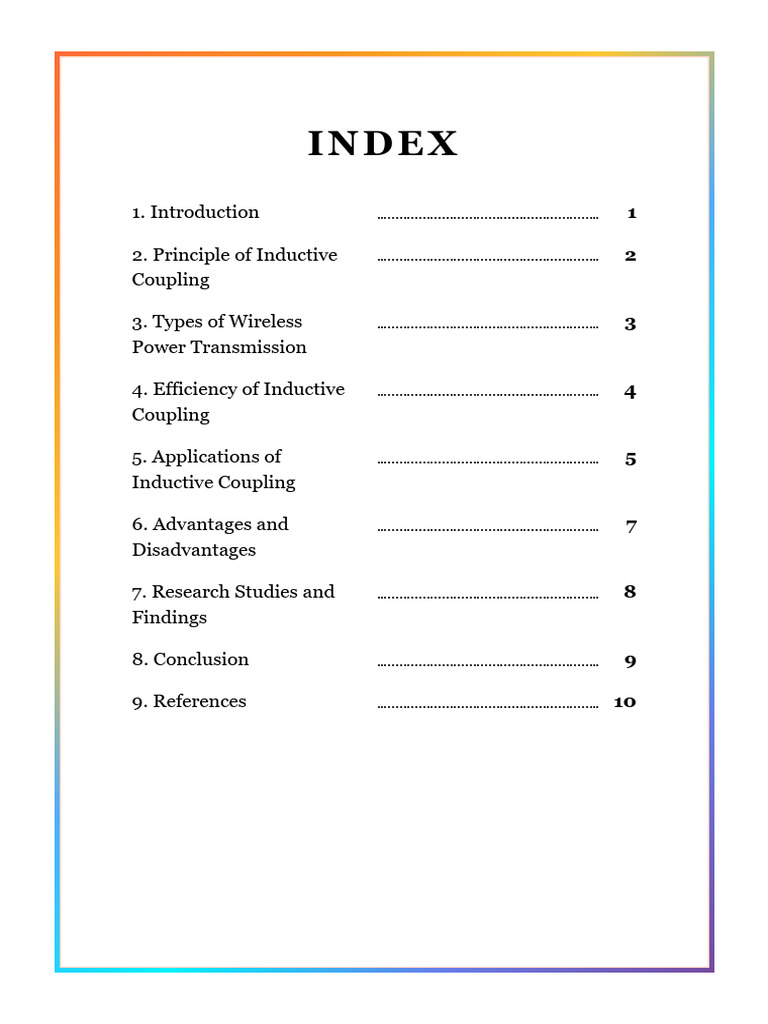 INDEX

1. Introduction 1

2. Principle of Inductive Coupling 2

3. Types of Wireless Power Transmission 3

4. Efficiency of Inductive Coupling 4

5. Applications of Inductive Coupling 5

6. Advantages and Disadvantages 7

7. Research Studies and Findings 8

8. Conclusion 9

9. References 10